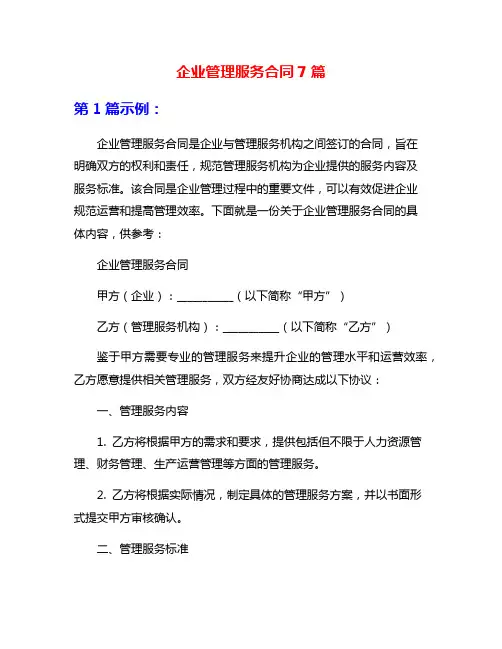 企业管理服务合同 7 篇

第 1 篇示例：

企业管理服务合同是企业与管理服务机构之间签订的合同，旨在明确双方的权利和责任，规范管理服务机构为企业提供的服务内容及服务标准。该合同是企业管理过程中的重要文件，可以有效促进企业规范运营和提高管理效率。下面就是一份关于企业管理服务合同的具体内容，供参考：

企业管理服务合同

甲方（企业）：__________（以下简称“甲方”）

乙方（管理服务机构）：__________（以下简称“乙方”）

鉴于甲方需要专业的管理服务来提升企业的管理水平和运营效率，乙方愿意提供相关管理服务，双方经友好协商达成以下协议：

一、管理服务内容

1. 乙方将根据甲方的需求和要求，提供包括但不限于人力资源管理、财务管理、生产运营管理等方面的管理服务。

2. 乙方将根据实际情况，制定具体的管理服务方案，并以书面形式提交甲方审核确认。

二、管理服务标准